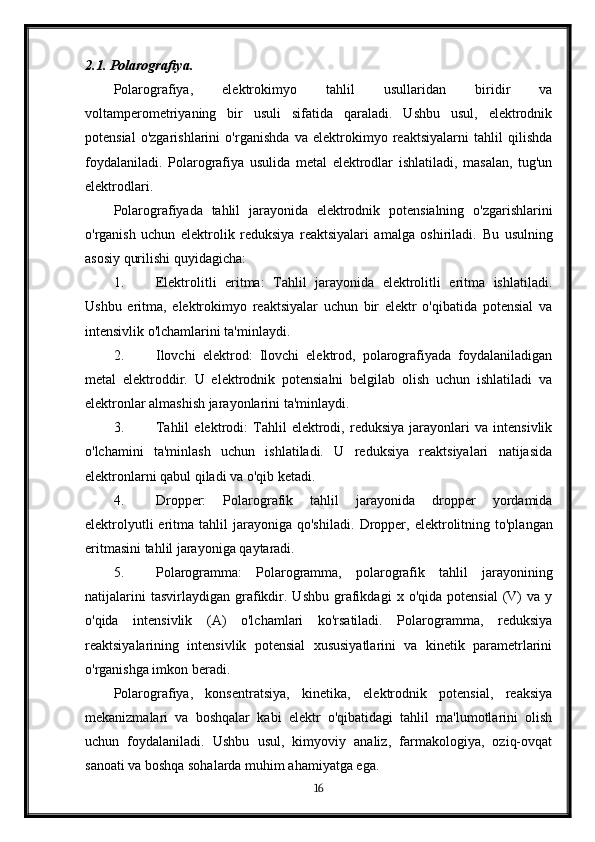 2.1. Polarografiya.

Polarografiya, elektrokimyo tahlil usullaridan biridir va voltamperometriyaning bir usuli sifatida qaraladi. Ushbu usul, elektrodnik potensial o'zgarishlarini o'rganishda va elektrokimyo reaktsiyalarni tahlil qilishda foydalaniladi. Polarografiya usulida metal elektrodlar ishlatiladi, masalan, tug'un elektrodlari.

Polarografiyada tahlil jarayonida elektrodnik potensialning o'zgarishlarini o'rganish uchun elektrolik reduksiya reaktsiyalari amalga oshiriladi. Bu usulning asosiy qurilishi quyidagicha:

1. Elektrolitli eritma: Tahlil jarayonida elektrolitli eritma ishlatiladi. Ushbu eritma, elektrokimyo reaktsiyalar uchun bir elektr o'qibatida potensial va intensivlik o'lchamlarini ta'minlaydi.

2. Ilovchi elektrod: Ilovchi elektrod, polarografiyada foydalaniladigan metal elektroddir. U elektrodnik potensialni belgilab olish uchun ishlatiladi va elektronlar almashish jarayonlarini ta'minlaydi.

3. Tahlil elektrodi: Tahlil elektrodi, reduksiya jarayonlari va intensivlik o'lchamini ta'minlash uchun ishlatiladi. U reduksiya reaktsiyalari natijasida elektronlarni qabul qiladi va o'qib ketadi.

4. Dropper: Polarografik tahlil jarayonida dropper yordamida elektrolyutli eritma tahlil jarayoniga qo'shiladi. Dropper, elektrolitning to'plangan eritmasini tahlil jarayoniga qaytaradi.

5. Polarogramma: Polarogramma, polarografik tahlil jarayonining natijalarini tasvirlaydigan grafikdir. Ushbu grafikdagi x o'qida potensial (V) va y o'qida intensivlik (A) o'lchamlari ko'rsatiladi. Polarogramma, reduksiya reaktsiyalarining intensivlik potensial xususiyatlarini va kinetik parametrlarini o'rganishga imkon beradi.

Polarografiya, konsentratsiya, kinetika, elektrodnik potensial, reaksiya mekanizmalari va boshqalar kabi elektr o'qibatidagi tahlil ma'lumotlarini olish uchun foydalaniladi. Ushbu usul, kimyoviy analiz, farmakologiya, oziq-ovqat sanoati va boshqa sohalarda muhim ahamiyatga ega.

16